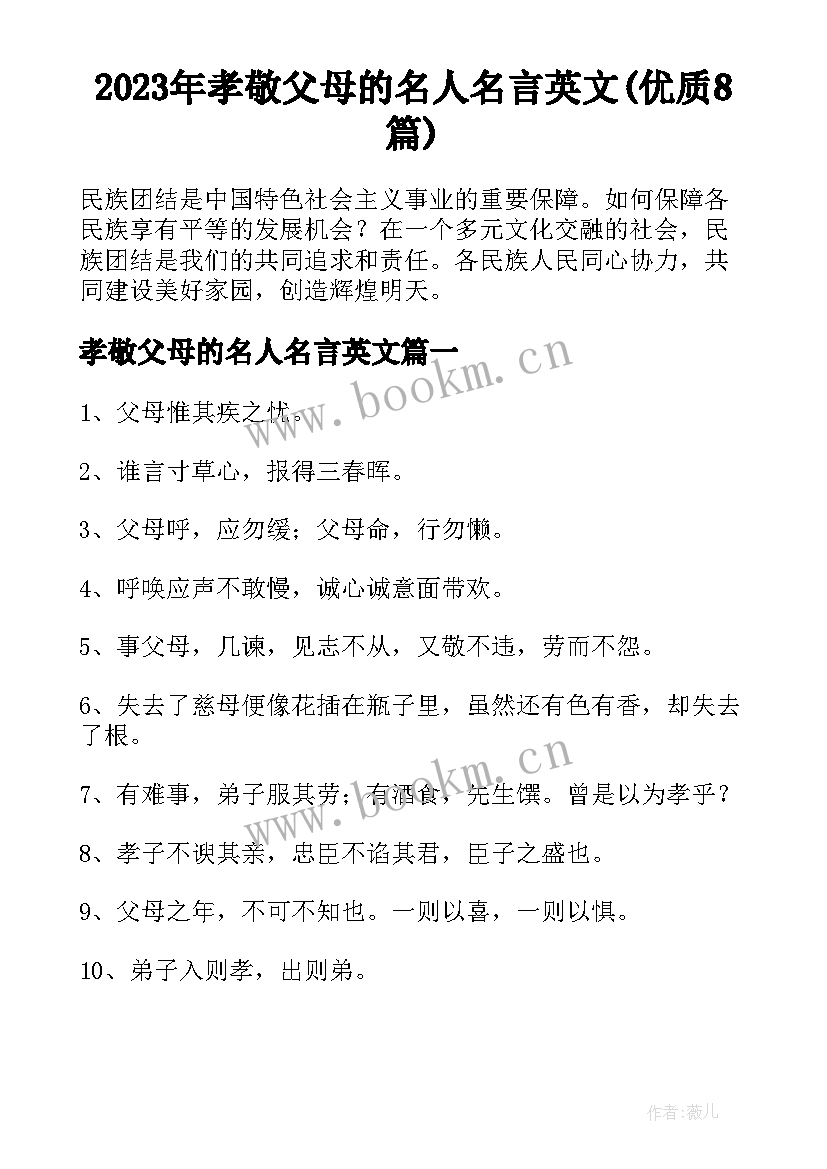 2023年孝敬父母的名人名言英文(优质8篇)

民族团结是中国特色社会主义事业的重要保障。如何保障各民族享有平等的发展机会？在一个多元文化交融的社会，民族团结是我们的共同追求和责任。各民族人民同心协力，共同建设美好家园，创造辉煌明天。

孝敬父母的名人名言英文篇一

www.bookm.cn

1、父母惟其疾之忧。

2、谁言寸草心，报得三春晖。

3、父母呼，应勿缓；父母命，行勿懒。

4、呼唤应声不敢慢，诚心诚意面带欢。

5、事父母，几谏，见志不从，又敬不违，劳而不怨。

6、失去了慈母便像花插在瓶子里，虽然还有色有香，却失去了根。

www.bookm.cn

7、有难事，弟子服其劳；有酒食，先生馔。曾是以为孝乎？

8、孝子不谀其亲，忠臣不谄其君，臣子之盛也。

9、父母之年，不可不知也。一则以喜，一则以惧。

10、弟子入则孝，出则弟。

作者：薇儿